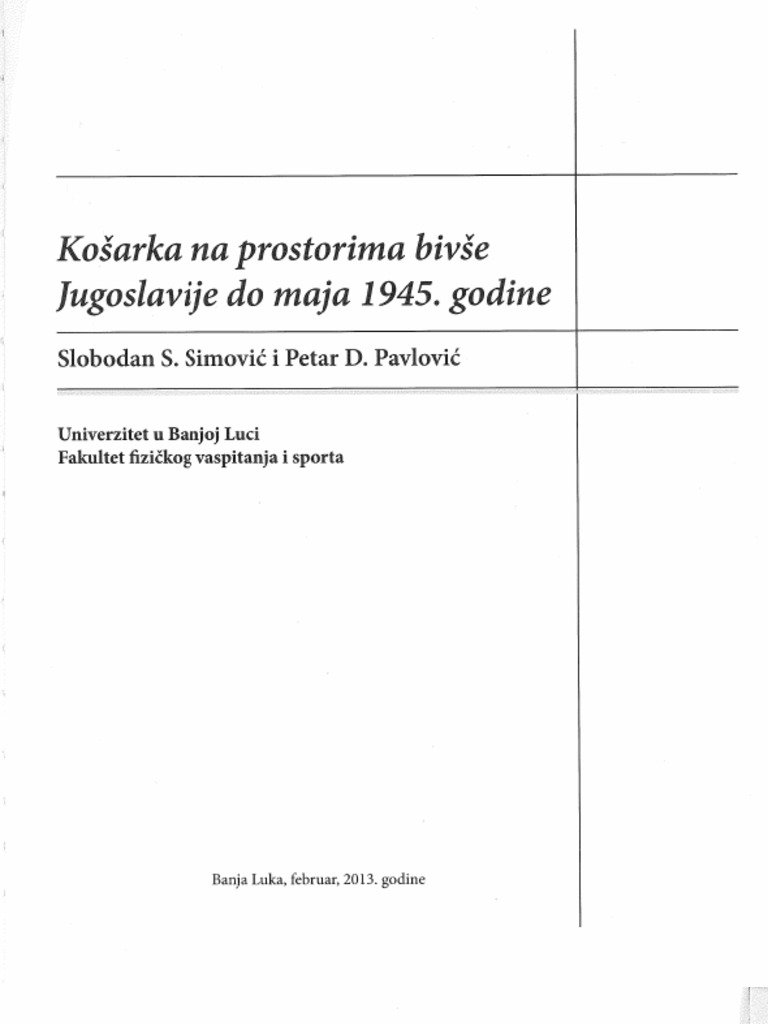 Košarka na prostorima bivše Jugoslavije do maja 1945. godine

Slobodan S. Simović i Petar D. Pavlović

Univerzitet u Banjoj Luci
Fakultet fizičkog vaspitanja i sporta

Banja Luka, februar, 2013. godine